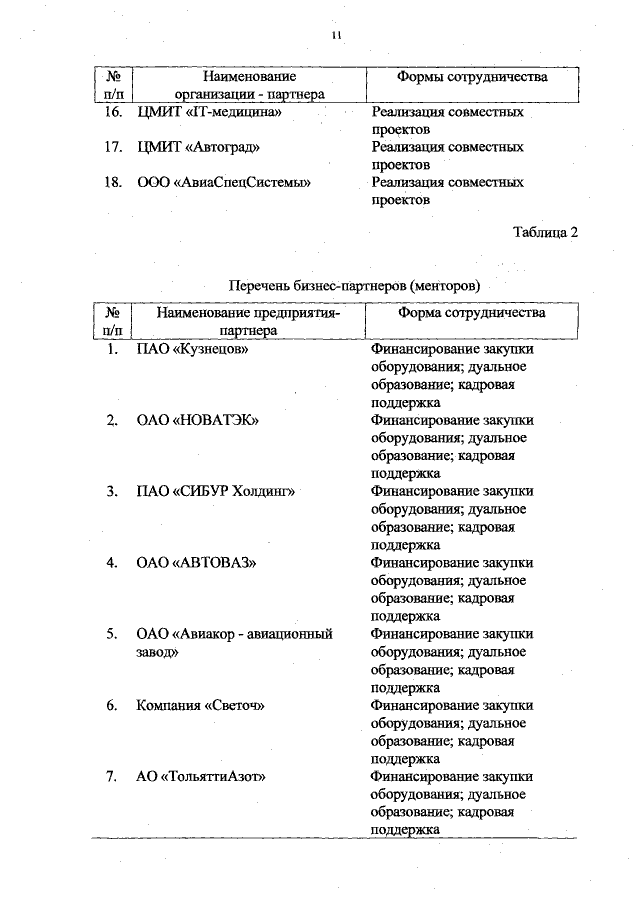 11

| № п/п | Наименование организации - партнера | Формы сотрудничества |
|---|---|---|
| 16. | ЦМИТ «IT-медицина» | Реализация совместных проектов |
| 17. | ЦМИТ «Автоград» | Реализация совместных проектов |
| 18. | ООО «АвиаСпецСистемы» | Реализация совместных проектов |

Таблица 2

Перечень бизнес-партнеров (менторов)

| № п/п | Наименование предприятия-партнера | Форма сотрудничества |
|---|---|---|
| 1. | ПАО «Кузнецов» | Финансирование закупки оборудования; дуальное образование; кадровая поддержка |
| 2. | ОАО «НОВАТЭК» | Финансирование закупки оборудования; дуальное образование; кадровая поддержка |
| 3. | ПАО «СИБУР Холдинг» | Финансирование закупки оборудования; дуальное образование; кадровая поддержка |
| 4. | ОАО «АВТОВАЗ» | Финансирование закупки оборудования; дуальное образование; кадровая поддержка |
| 5. | ОАО «Авиакор - авиационный завод» | Финансирование закупки оборудования; дуальное образование; кадровая поддержка |
| 6. | Компания «Светоч» | Финансирование закупки оборудования; дуальное образование; кадровая поддержка |
| 7. | АО «ТольяттиАзот» | Финансирование закупки оборудования; дуальное образование; кадровая поддержка |